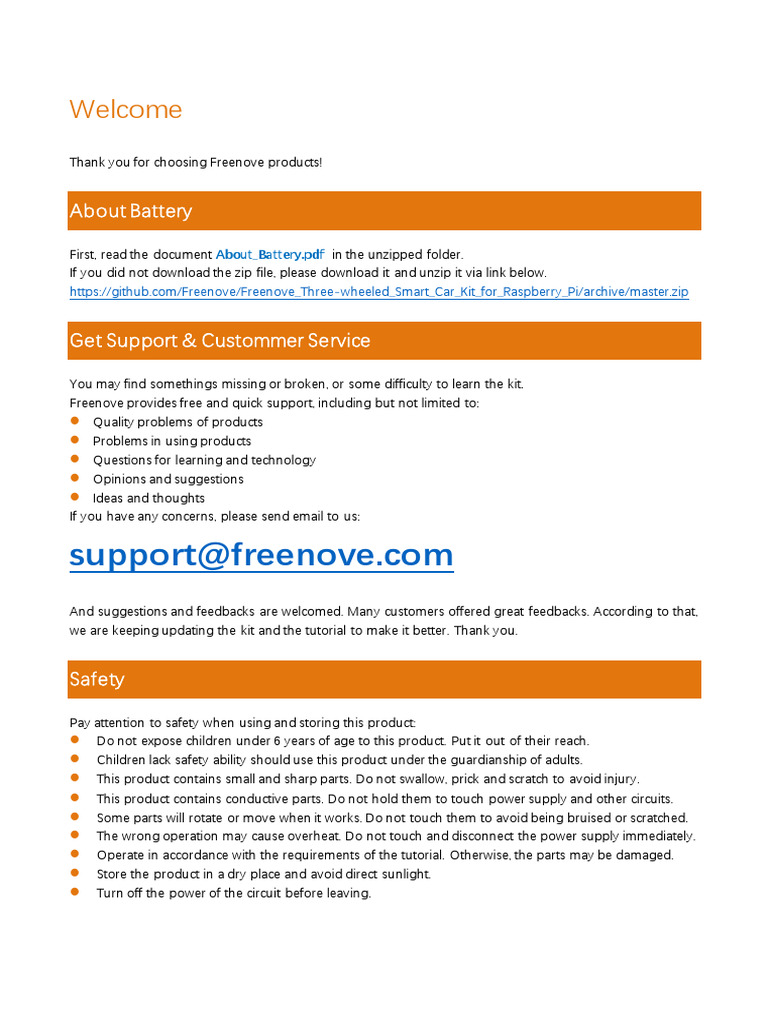 Welcome

Thank you for choosing Freenove products!

About Battery

First, read the document About_Battery.pdf in the unzipped folder.
If you did not download the zip file, please download it and unzip it via link below.
https://github.com/Freenove/Freenove_Three-wheeled_Smart_Car_Kit_for_Raspberry_Pi/archive/master.zip

Get Support & Custommer Service

You may find somethings missing or broken, or some difficulty to learn the kit.
Freenove provides free and quick support, including but not limited to:
- Quality problems of products
- Problems in using products
- Questions for learning and technology
- Opinions and suggestions
- Ideas and thoughts
If you have any concerns, please send email to us:

support@freenove.com

And suggestions and feedbacks are welcomed. Many customers offered great feedbacks. According to that, we are keeping updating the kit and the tutorial to make it better. Thank you.

Safety

Pay attention to safety when using and storing this product:
- Do not expose children under 6 years of age to this product. Put it out of their reach.
- Children lack safety ability should use this product under the guardianship of adults.
- This product contains small and sharp parts. Do not swallow, prick and scratch to avoid injury.
- This product contains conductive parts. Do not hold them to touch power supply and other circuits.
- Some parts will rotate or move when it works. Do not touch them to avoid being bruised or scratched.
- The wrong operation may cause overheat. Do not touch and disconnect the power supply immediately.
- Operate in accordance with the requirements of the tutorial. Otherwise, the parts may be damaged.
- Store the product in a dry place and avoid direct sunlight.
- Turn off the power of the circuit before leaving.